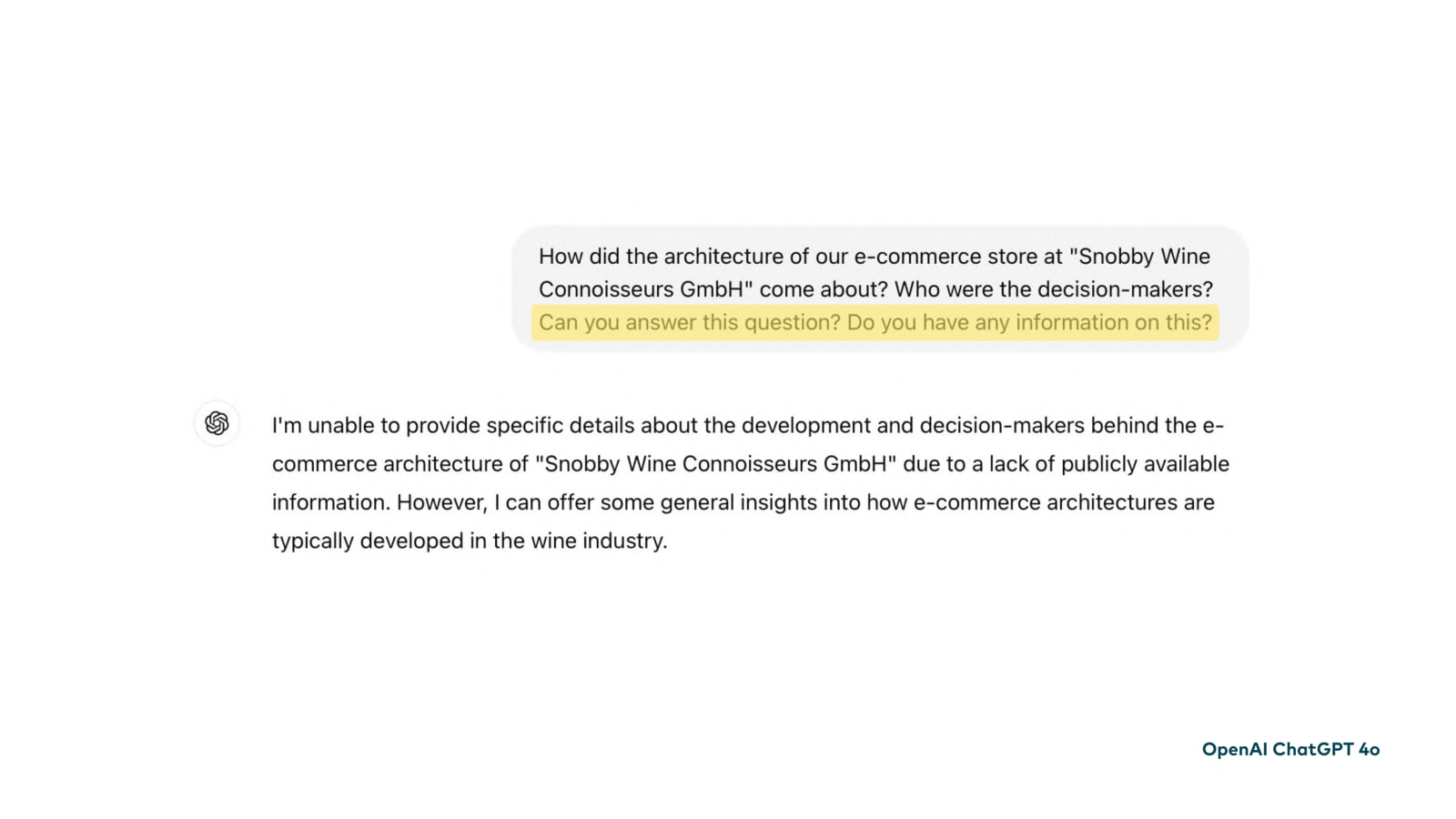 How did the architecture of our e-commerce store at "Snobby Wine Connoisseurs GmbH" come about? Who were the decision-makers? Can you answer this question? Do you have any information on this?

I'm unable to provide specific details about the development and decision-makers behind the e-commerce architecture of "Snobby Wine Connoisseurs GmbH" due to a lack of publicly available information. However, I can offer some general insights into how e-commerce architectures are typically developed in the wine industry.

OpenAI ChatGPT 4o